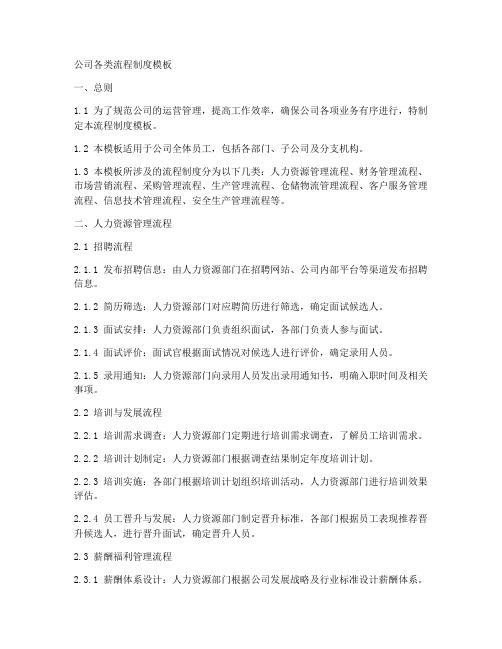 公司各类流程制度模板

一、总则

1.1 为了规范公司的运营管理，提高工作效率，确保公司各项业务有序进行，特制定本流程制度模板。

1.2 本模板适用于公司全体员工，包括各部门、子公司及分支机构。

1.3 本模板所涉及的流程制度分为以下几类：人力资源管理流程、财务管理流程、市场营销流程、采购管理流程、生产管理流程、仓储物流管理流程、客户服务管理流程、信息技术管理流程、安全生产管理流程等。

二、人力资源管理流程

2.1 招聘流程

2.1.1 发布招聘信息：由人力资源部门在招聘网站、公司内部平台等渠道发布招聘信息。

2.1.2 简历筛选：人力资源部门对应聘简历进行筛选，确定面试候选人。

2.1.3 面试安排：人力资源部门负责组织面试，各部门负责人参与面试。

2.1.4 面试评价：面试官根据面试情况对候选人进行评价，确定录用人员。

2.1.5 录用通知：人力资源部门向录用人员发出录用通知书，明确入职时间及相关事项。

2.2 培训与发展流程

2.2.1 培训需求调查：人力资源部门定期进行培训需求调查，了解员工培训需求。

2.2.2 培训计划制定：人力资源部门根据调查结果制定年度培训计划。

2.2.3 培训实施：各部门根据培训计划组织培训活动，人力资源部门进行培训效果评估。

2.2.4 员工晋升与发展：人力资源部门制定晋升标准，各部门根据员工表现推荐晋升候选人，进行晋升面试，确定晋升人员。

2.3 薪酬福利管理流程

2.3.1 薪酬体系设计：人力资源部门根据公司发展战略及行业标准设计薪酬体系。